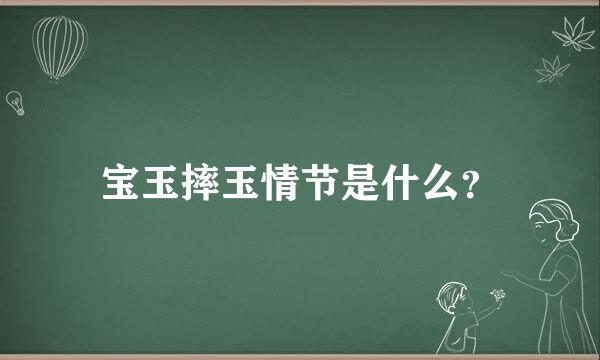 宝玉摔玉情节是什么?